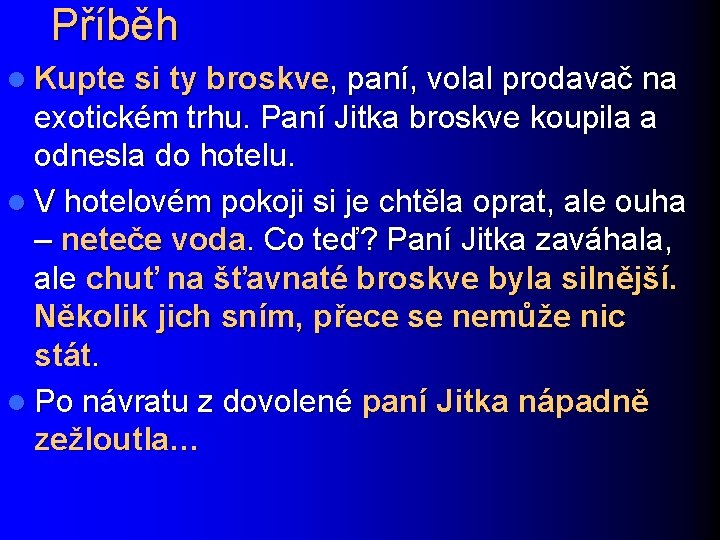 Příběh

Kupte si ty broskve, paní, volal prodavač na exotickém trhu. Paní Jitka broskve koupila a odnesla do hotelu.

V hotelovém pokoji si je chtěla oprat, ale ouha – neteče voda. Co teď? Paní Jitka zaváhala, ale chuť na šťavnaté broskve byla silnější. Několik jich sním, přece se nemůže nic stát.

Po návratu z dovolené paní Jitka nápadně zežloutla…